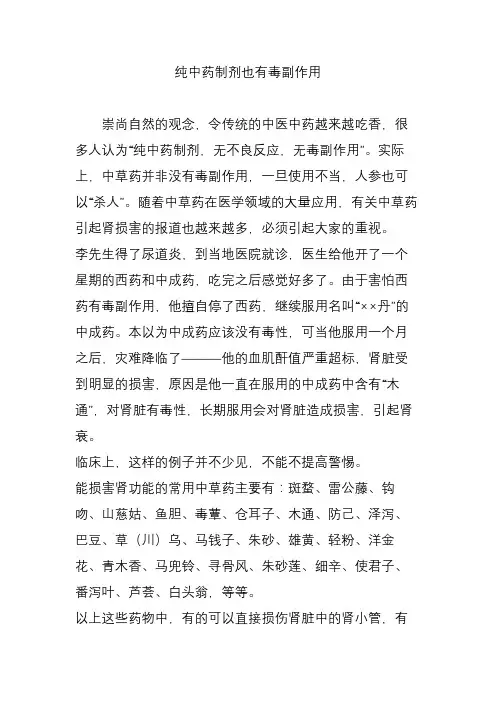 纯中药制剂也有毒副作用

崇尚自然的观念，令传统的中医中药越来越吃香，很多人认为“纯中药制剂，无不良反应，无毒副作用”。实际上，中草药并非没有毒副作用，一旦使用不当，人参也可以“杀人”。随着中草药在医学领域的大量应用，有关中草药引起肾损害的报道也越来越多，必须引起大家的重视。

李先生得了尿道炎，到当地医院就诊，医生给他开了一个星期的西药和中成药，吃完之后感觉好多了。由于害怕西药有毒副作用，他擅自停了西药，继续服用名叫“××丹”的中成药。本以为中成药应该没有毒性，可当他服用一个月之后，灾难降临了———他的血肌酐值严重超标，肾脏受到明显的损害，原因是他一直在服用的中成药中含有“木通”，对肾脏有毒性，长期服用会对肾脏造成损害，引起肾衰。

临床上，这样的例子并不少见，不能不提高警惕。

能损害肾功能的常用中草药主要有：斑蝥、雷公藤、钩吻、山慈姑、鱼胆、毒蕈、仓耳子、木通、防己、泽泻、巴豆、草（川）乌、马钱子、朱砂、雄黄、轻粉、洋金花、青木香、马兜铃、寻骨风、朱砂莲、细辛、使君子、番泻叶、芦荟、白头翁，等等。

以上这些药物中，有的可以直接损伤肾脏中的肾小管，有